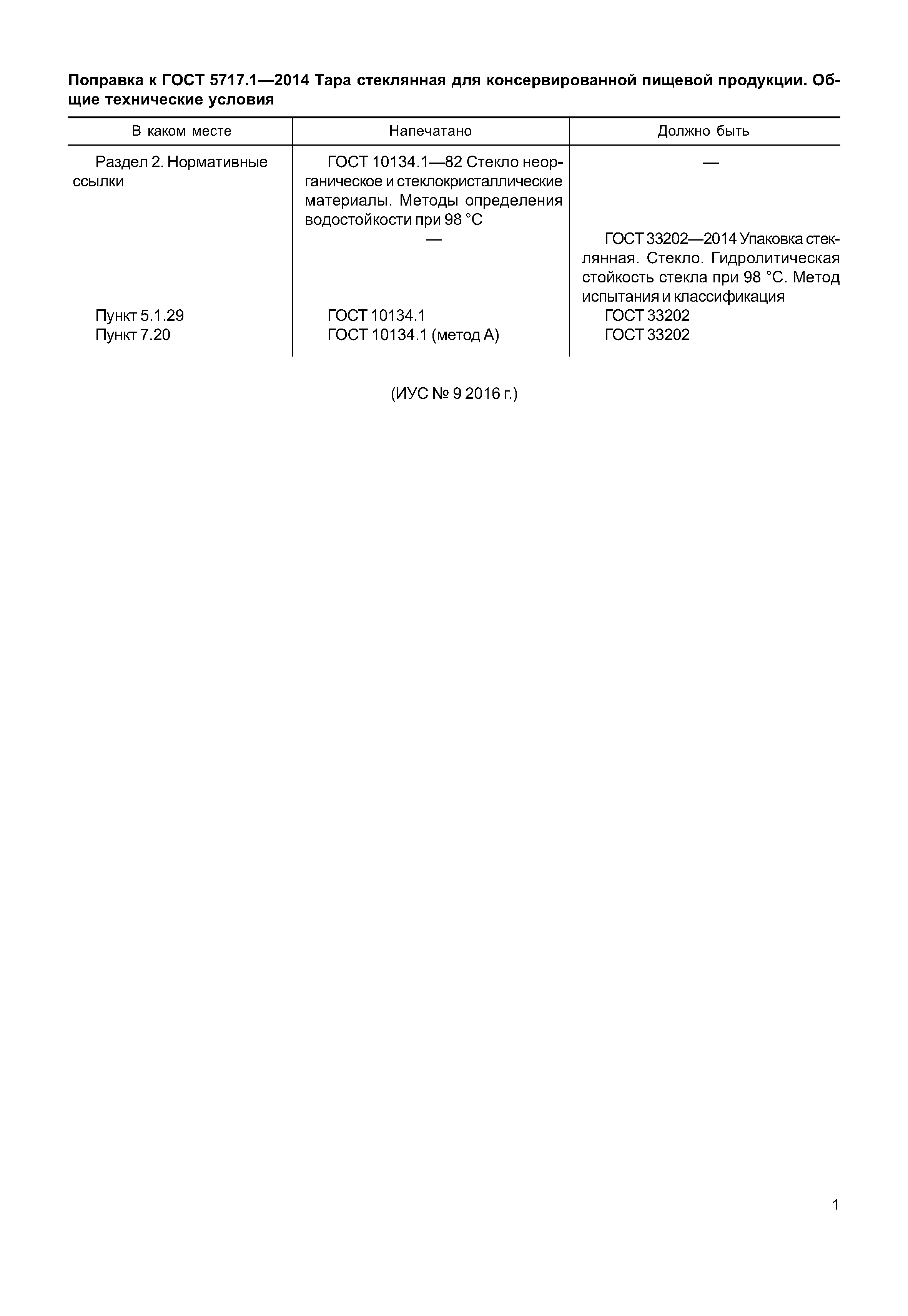 **Поправка к ГОСТ 5717.1—2014 Тара стеклянная для консервированной пищевой продукции. Общие технические условия**

| В каком месте | Напечатано | Должно быть |
|---|---|---|
| Раздел 2. Нормативные ссылки | ГОСТ 10134.1—82 Стекло неорганическое и стеклокристаллические материалы. Методы определения водостойкости при 98 °С | — |
| | — | ГОСТ 33202—2014 Упаковка стеклянная. Стекло. Гидролитическая стойкость стекла при 98 °С. Метод испытания и классификация |
| Пункт 5.1.29 | ГОСТ 10134.1 | ГОСТ 33202 |
| Пункт 7.20 | ГОСТ 10134.1 (метод А) | ГОСТ 33202 |

(ИУС № 9 2016 г.)

1